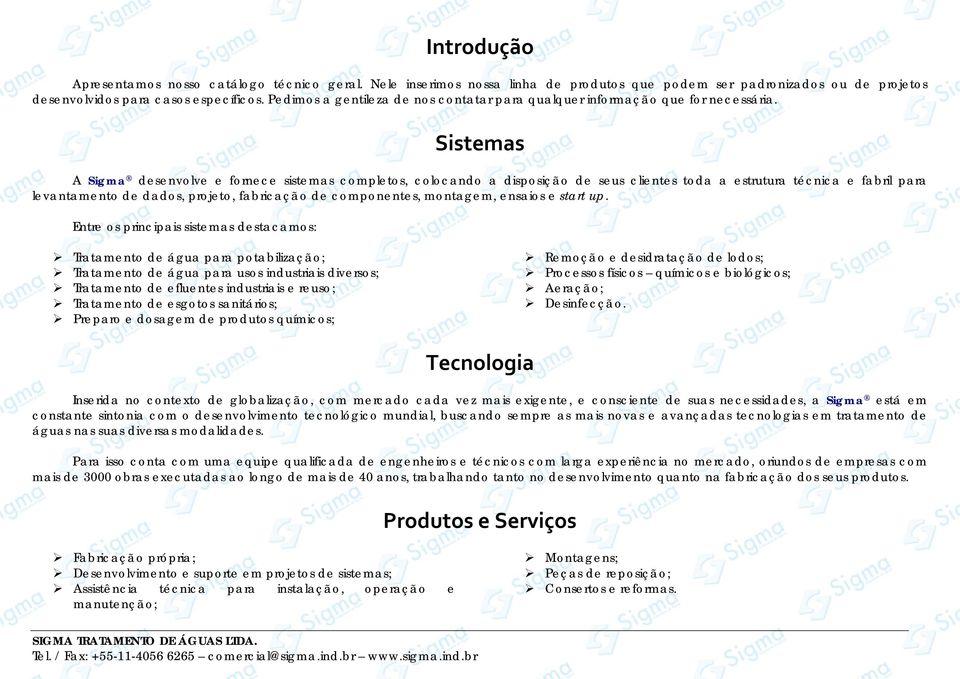 Introdução

Apresentamos nosso catálogo técnico geral. Nele inserimos nossa linha de produtos que podem ser padronizados ou de projetos desenvolvidos para casos específicos. Pedimos a gentileza de nos contatar para qualquer informação que for necessária.

Sistemas

A Sigma® desenvolve e fornece sistemas completos, colocando a disposição de seus clientes toda a estrutura técnica e fabril para levantamento de dados, projeto, fabricação de componentes, montagem, ensaios e start up.

Entre os principais sistemas destacamos:

➢ Tratamento de água para potabilização;
➢ Tratamento de água para usos industriais diversos;
➢ Tratamento de efluentes industriais e reuso;
➢ Tratamento de esgotos sanitários;
➢ Preparo e dosagem de produtos químicos;

➢ Remoção e desidratação de lodos;
➢ Processos físicos – químicos e biológicos;
➢ Aeração;
➢ Desinfecção.

Tecnologia

Inserida no contexto de globalização, com mercado cada vez mais exigente, e consciente de suas necessidades, a Sigma® está em constante sintonia com o desenvolvimento tecnológico mundial, buscando sempre as mais novas e avançadas tecnologias em tratamento de águas nas suas diversas modalidades.

Para isso conta com uma equipe qualificada de engenheiros e técnicos com larga experiência no mercado, oriundos de empresas com mais de 3000 obras executadas ao longo de mais de 40 anos, trabalhando tanto no desenvolvimento quanto na fabricação dos seus produtos.

Produtos e Serviços

➢ Fabricação própria;
➢ Desenvolvimento e suporte em projetos de sistemas;
➢ Assistência técnica para instalação, operação e manutenção;

➢ Montagens;
➢ Peças de reposição;
➢ Consertos e reformas.

SIGMA TRATAMENTO DE ÁGUAS LTDA.
Tel. / Fax: +55-11-4056 6265 – comercial@sigma.ind.br – www.sigma.ind.br